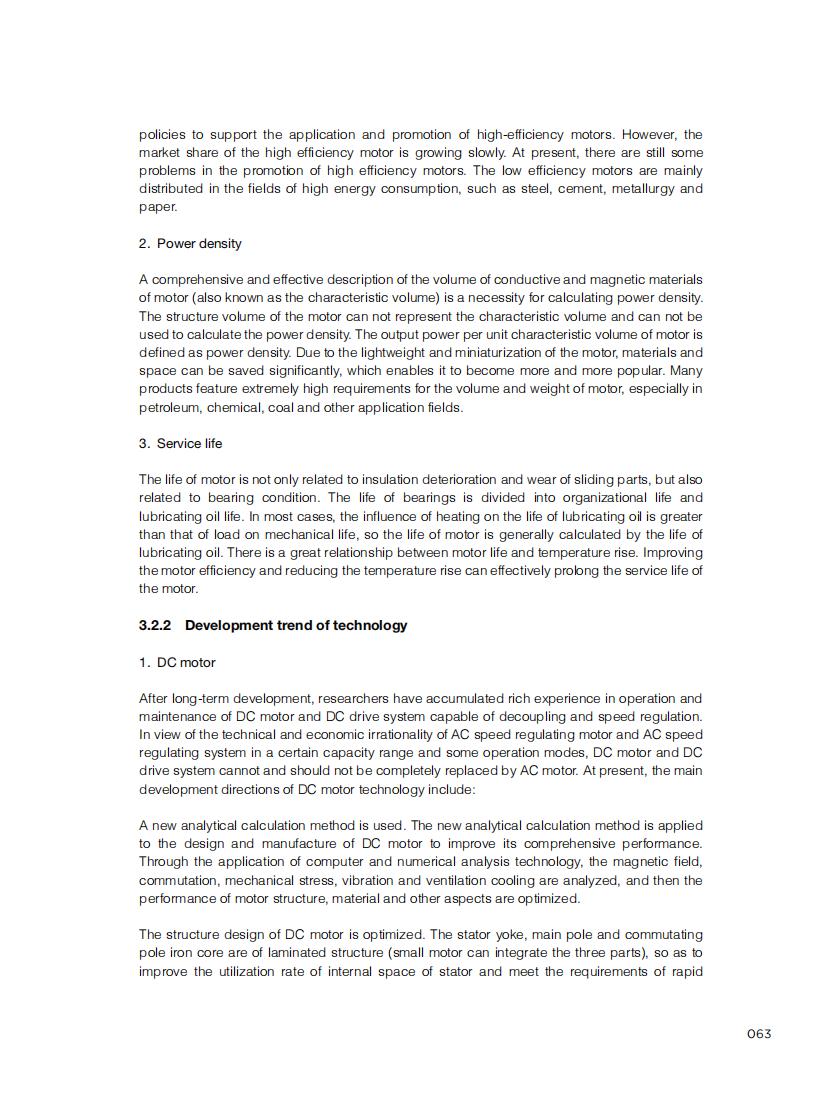 policies to support the application and promotion of high-efficiency motors. However, the market share of the high efficiency motor is growing slowly. At present, there are still some problems in the promotion of high efficiency motors. The low efficiency motors are mainly distributed in the fields of high energy consumption, such as steel, cement, metallurgy and paper.

2. Power density

A comprehensive and effective description of the volume of conductive and magnetic materials of motor (also known as the characteristic volume) is a necessity for calculating power density. The structure volume of the motor can not represent the characteristic volume and can not be used to calculate the power density. The output power per unit characteristic volume of motor is defined as power density. Due to the lightweight and miniaturization of the motor, materials and space can be saved significantly, which enables it to become more and more popular. Many products feature extremely high requirements for the volume and weight of motor, especially in petroleum, chemical, coal and other application fields.

3. Service life

The life of motor is not only related to insulation deterioration and wear of sliding parts, but also related to bearing condition. The life of bearings is divided into organizational life and lubricating oil life. In most cases, the influence of heating on the life of lubricating oil is greater than that of load on mechanical life, so the life of motor is generally calculated by the life of lubricating oil. There is a great relationship between motor life and temperature rise. Improving the motor efficiency and reducing the temperature rise can effectively prolong the service life of the motor.

3.2.2 Development trend of technology

1. DC motor

After long-term development, researchers have accumulated rich experience in operation and maintenance of DC motor and DC drive system capable of decoupling and speed regulation. In view of the technical and economic irrationality of AC speed regulating motor and AC speed regulating system in a certain capacity range and some operation modes, DC motor and DC drive system cannot and should not be completely replaced by AC motor. At present, the main development directions of DC motor technology include:

A new analytical calculation method is used. The new analytical calculation method is applied to the design and manufacture of DC motor to improve its comprehensive performance. Through the application of computer and numerical analysis technology, the magnetic field, commutation, mechanical stress, vibration and ventilation cooling are analyzed, and then the performance of motor structure, material and other aspects are optimized.

The structure design of DC motor is optimized. The stator yoke, main pole and commutating pole iron core are of laminated structure (small motor can integrate the three parts), so as to improve the utilization rate of internal space of stator and meet the requirements of rapid

063